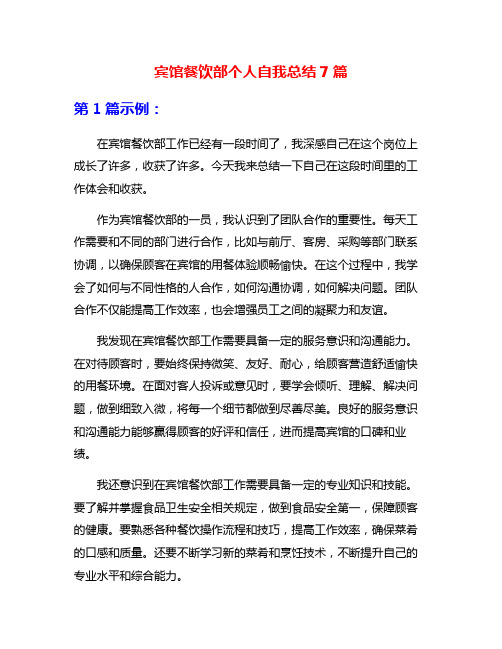 宾馆餐饮部个人自我总结 7 篇

第 1 篇示例：

在宾馆餐饮部工作已经有一段时间了，我深感自己在这个岗位上成长了许多，收获了许多。今天我来总结一下自己在这段时间里的工作体会和收获。

作为宾馆餐饮部的一员，我认识到了团队合作的重要性。每天工作需要和不同的部门进行合作，比如与前厅、客房、采购等部门联系协调，以确保顾客在宾馆的用餐体验顺畅愉快。在这个过程中，我学会了如何与不同性格的人合作，如何沟通协调，如何解决问题。团队合作不仅能提高工作效率，也会增强员工之间的凝聚力和友谊。

我发现在宾馆餐饮部工作需要具备一定的服务意识和沟通能力。在对待顾客时，要始终保持微笑、友好、耐心，给顾客营造舒适愉快的用餐环境。在面对客人投诉或意见时，要学会倾听、理解、解决问题，做到细致入微，将每一个细节都做到尽善尽美。良好的服务意识和沟通能力能够赢得顾客的好评和信任，进而提高宾馆的口碑和业绩。

我还意识到在宾馆餐饮部工作需要具备一定的专业知识和技能。要了解并掌握食品卫生安全相关规定，做到食品安全第一，保障顾客的健康。要熟悉各种餐饮操作流程和技巧，提高工作效率，确保菜肴的口感和质量。还要不断学习新的菜肴和烹饪技术，不断提升自己的专业水平和综合能力。